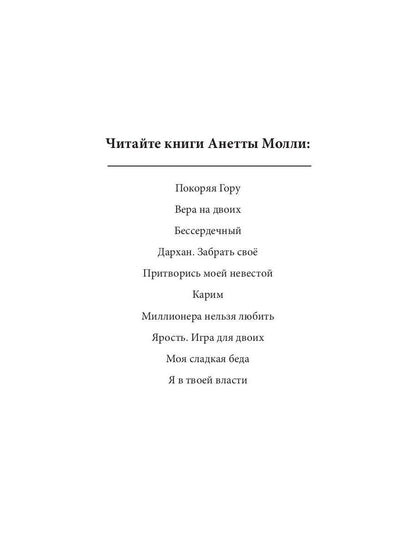 Читайте книги Анетты Молли:

Покоряя Гору

Вера на двоих

Бессердечный

Дархан. Забрать своё

Притворись моей невестой

Карим

Миллионера нельзя любить

Ярость. Игра для двоих

Моя сладкая беда

Я в твоей власти